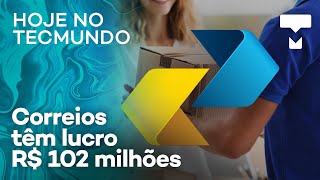 HOJE NO TECMUNDO

Correios têm lucro R$ 102 milhões